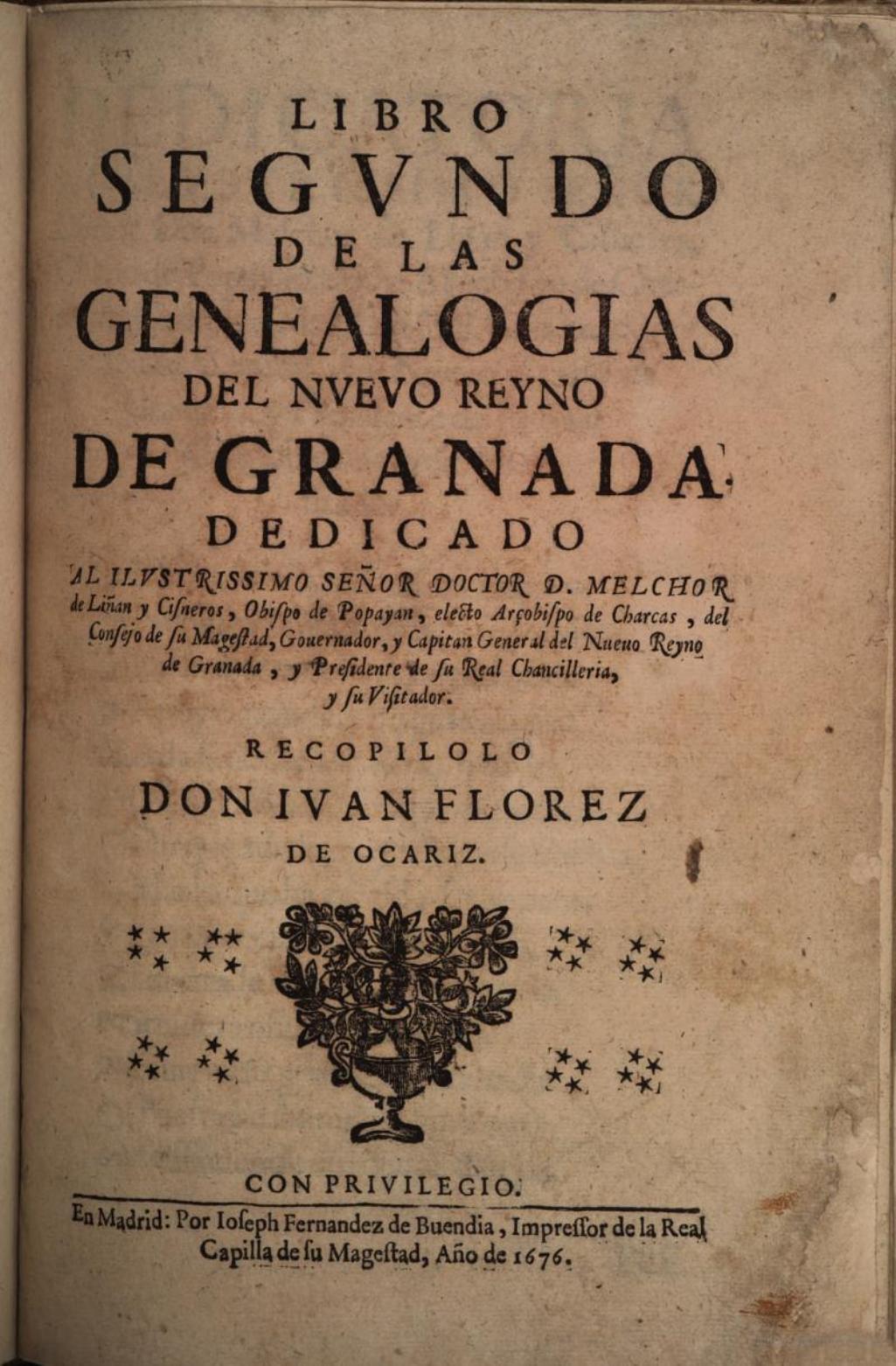 LIBRO
SEGVNDO
DE LAS
GENEALOGIAS
DEL NVEVO REYNO
DE GRANADA.
DEDICADO

AL ILVSTRISSIMO SEÑOR DOCTOR D. MELCHOR de Liñan y Cisneros, Obispo de Popayan, electo Arçobispo de Charcas, del Consejo de su Magestad, Gouernador, y Capitan General del Nueuo Reyno de Granada, y Presidente de su Real Chancilleria, y su Visitador.

RECOPILOLO
DON IVAN FLOREZ
DE OCARIZ.

CON PRIVILEGIO.

En Madrid: Por Ioseph Fernandez de Buendia, Impressor de la Real Capilla de su Magestad, Año de 1676.